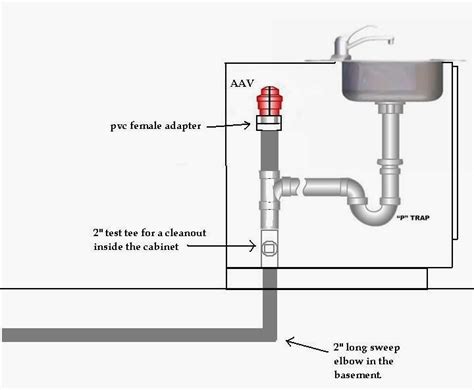 AAV

pvc female adapter

"P" TRAP

2" test tee for a cleanout inside the cabinet

2" long sweep elbow in the basement.